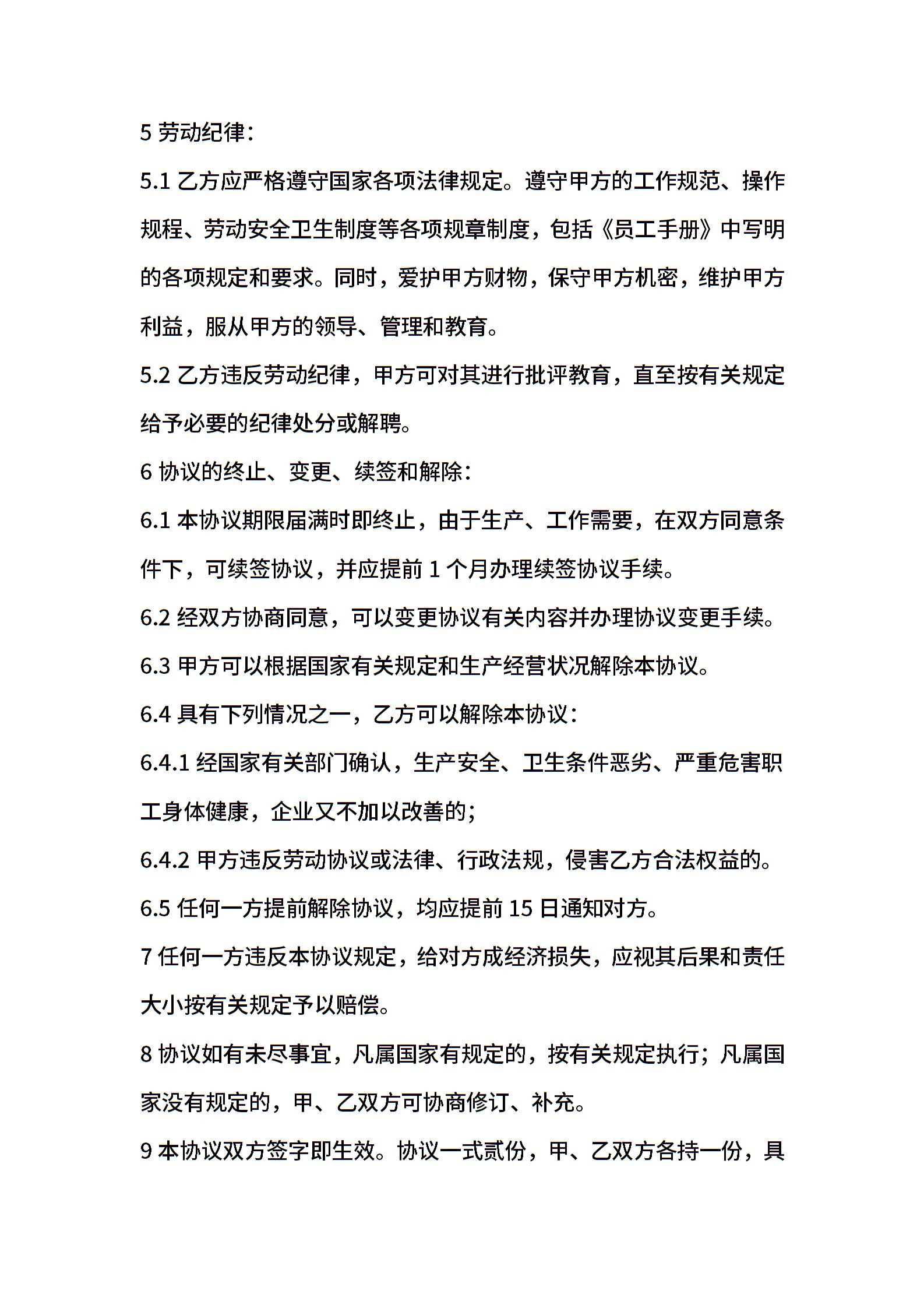 5 劳动纪律：

5.1 乙方应严格遵守国家各项法律规定。遵守甲方的工作规范、操作规程、劳动安全卫生制度等各项规章制度，包括《员工手册》中写明的各项规定和要求。同时，爱护甲方财物，保守甲方机密，维护甲方利益，服从甲方的领导、管理和教育。

5.2 乙方违反劳动纪律，甲方可对其进行批评教育，直至按有关规定给予必要的纪律处分或解聘。

6 协议的终止、变更、续签和解除：

6.1 本协议期限届满时即终止，由于生产、工作需要，在双方同意条件下，可续签协议，并应提前 1 个月办理续签协议手续。

6.2 经双方协商同意，可以变更协议有关内容并办理协议变更手续。

6.3 甲方可以根据国家有关规定和生产经营状况解除本协议。

6.4 具有下列情况之一，乙方可以解除本协议：

6.4.1 经国家有关部门确认，生产安全、卫生条件恶劣、严重危害职工身体健康，企业又不加以改善的；

6.4.2 甲方违反劳动协议或法律、行政法规，侵害乙方合法权益的。

6.5 任何一方提前解除协议，均应提前 15 日通知对方。

7 任何一方违反本协议规定，给对方成经济损失，应视其后果和责任大小按有关规定予以赔偿。

8 协议如有未尽事宜，凡属国家有规定的，按有关规定执行；凡属国家没有规定的，甲、乙双方可协商修订、补充。

9 本协议双方签字即生效。协议一式贰份，甲、乙双方各持一份，具